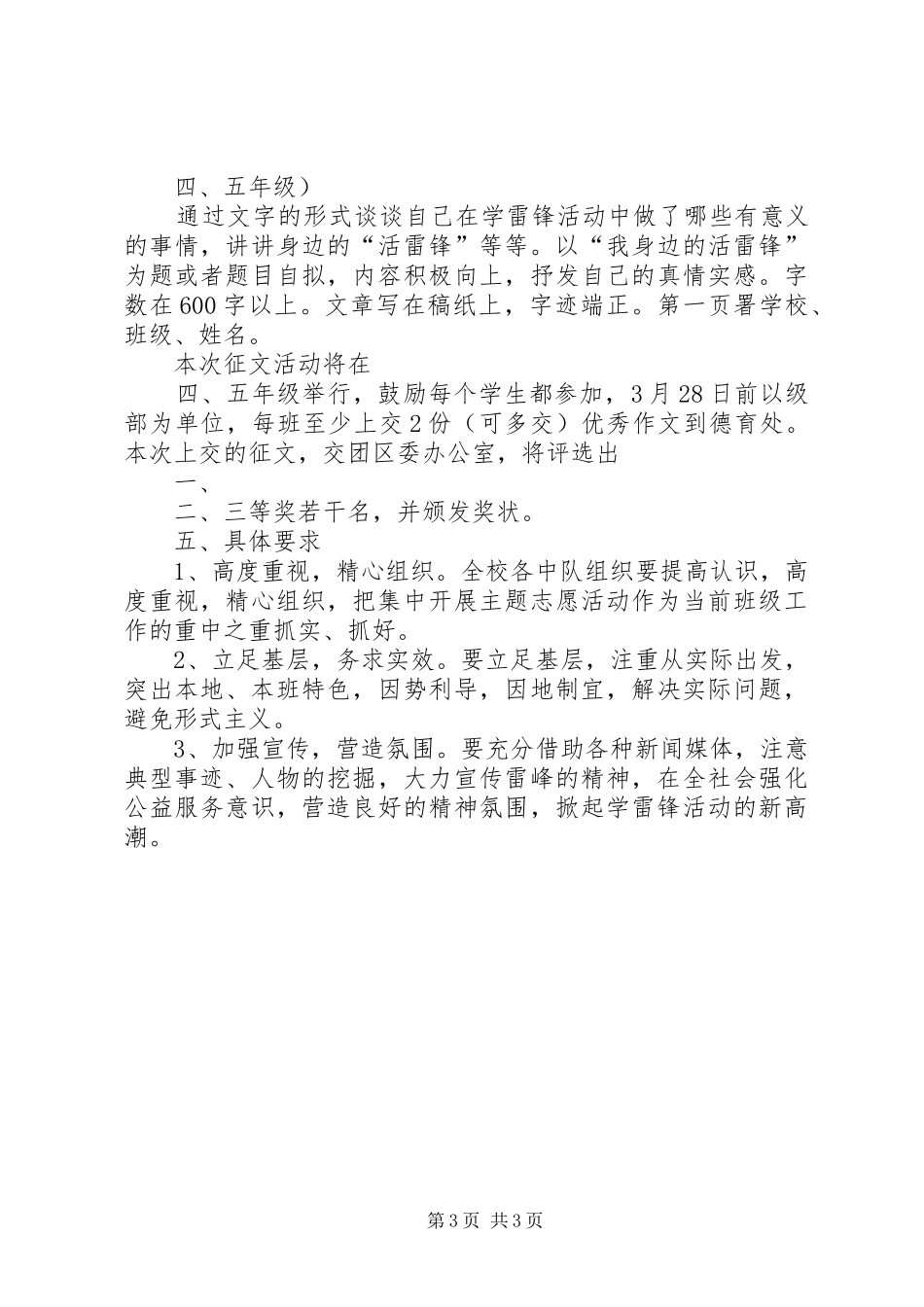 四、五年级）

通过文字的形式谈谈自己在学雷锋活动中做了哪些有意义的事情，讲讲身边的“活雷锋”等等。以“我身边的活雷锋”为题或者题目自拟，内容积极向上，抒发自己的真情实感。字数在600字以上。文章写在稿纸上，字迹端正。第一页署学校、班级、姓名。

本次征文活动将在

四、五年级举行，鼓励每个学生都参加，3月28日前以级部为单位，每班至少上交2份（可多交）优秀作文到德育处。本次上交的征文，交团区委办公室，将评选出

一、

二、三等奖若干名，并颁发奖状。

五、具体要求

1、高度重视，精心组织。全校各中队组织要提高认识，高度重视，精心组织，把集中开展主题志愿活动作为当前班级工作的重中之重抓实、抓好。

2、立足基层，务求实效。要立足基层，注重从实际出发，突出本地、本班特色，因势利导，因地制宜，解决实际问题，避免形式主义。

3、加强宣传，营造氛围。要充分借助各种新闻媒体，注意典型事迹、人物的挖掘，大力宣传雷峰的精神，在全社会强化公益服务意识，营造良好的精神氛围，掀起学雷锋活动的新高潮。

第3页 共3页